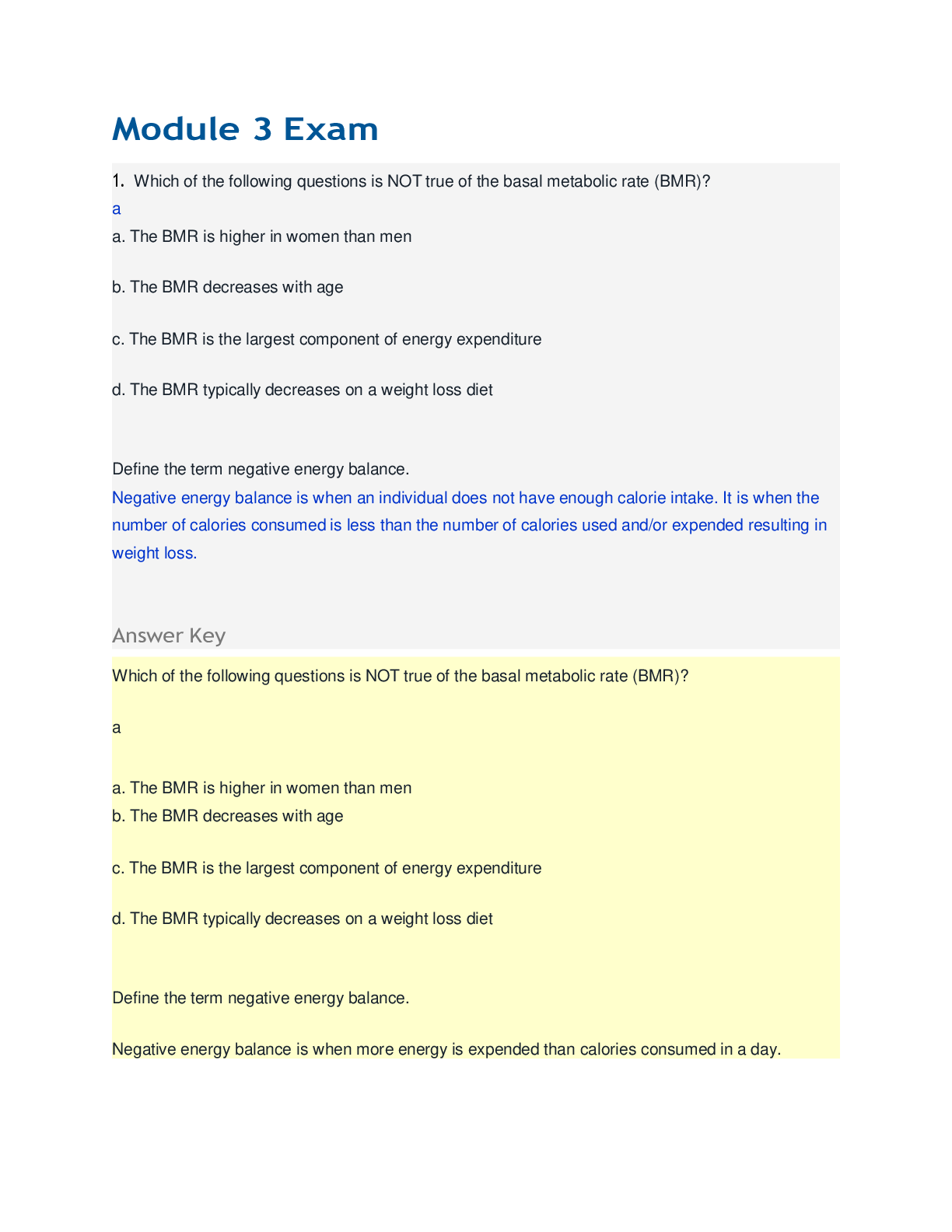 Module 3 Exam

1. Which of the following questions is NOT true of the basal metabolic rate (BMR)?
a

a. The BMR is higher in women than men

b. The BMR decreases with age

c. The BMR is the largest component of energy expenditure

d. The BMR typically decreases on a weight loss diet

Define the term negative energy balance.
Negative energy balance is when an individual does not have enough calorie intake. It is when the number of calories consumed is less than the number of calories used and/or expended resulting in weight loss.

Answer Key

Which of the following questions is NOT true of the basal metabolic rate (BMR)?

a

a. The BMR is higher in women than men
b. The BMR decreases with age

c. The BMR is the largest component of energy expenditure

d. The BMR typically decreases on a weight loss diet

Define the term negative energy balance.

Negative energy balance is when more energy is expended than calories consumed in a day.